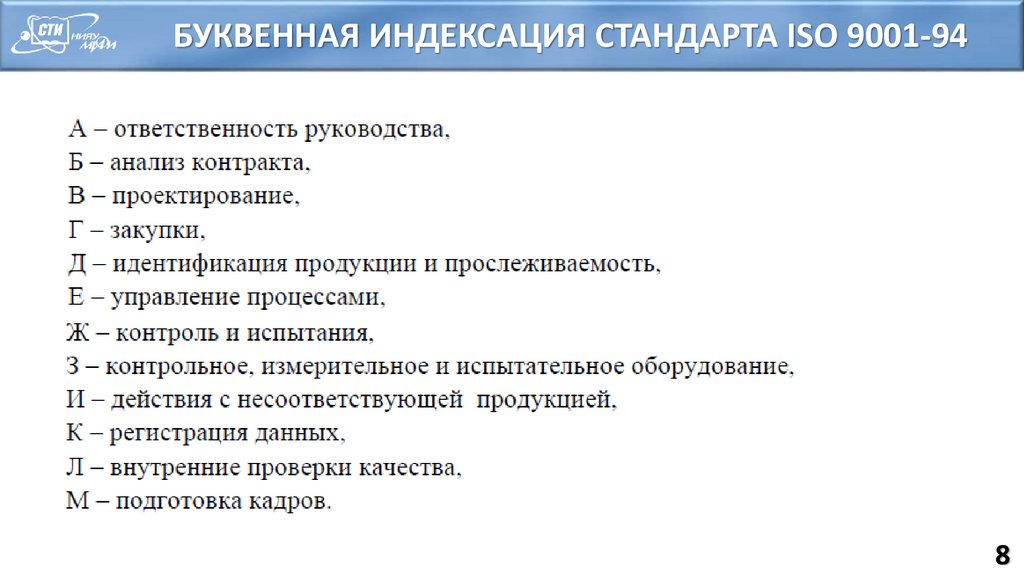 СТИ НИЯУ МИФИ

БУКВЕННАЯ ИНДЕКСАЦИЯ СТАНДАРТА ISO 9001-94

А – ответственность руководства,
Б – анализ контракта,
В – проектирование,
Г – закупки,
Д – идентификация продукции и прослеживаемость,
Е – управление процессами,
Ж – контроль и испытания,
З – контрольное, измерительное и испытательное оборудование,
И – действия с несоответствующей продукцией,
К – регистрация данных,
Л – внутренние проверки качества,
М – подготовка кадров.

8